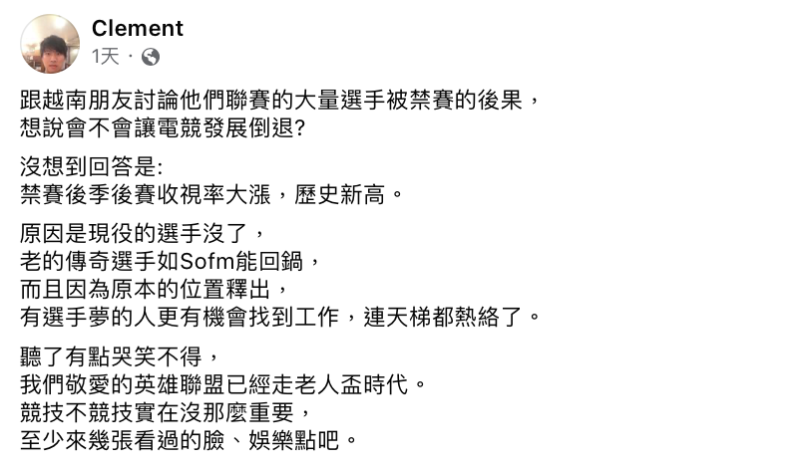 Clement
1天 ·

跟越南朋友討論他們聯賽的大量選手被禁賽的後果，
想說會不會讓電競發展倒退?

沒想到回答是:
禁賽後季後賽收視率大漲，歷史新高。

原因是現役的選手沒了，
老的傳奇選手如Sofm能回鍋，
而且因為原本的位置釋出，
有選手夢的人更有機會找到工作，連天梯都熱絡了。

聽了有點哭笑不得，
我們敬愛的英雄聯盟已經走老人盃時代。
競技不競技實在沒那麼重要，
至少來幾張看過的臉、娛樂點吧。